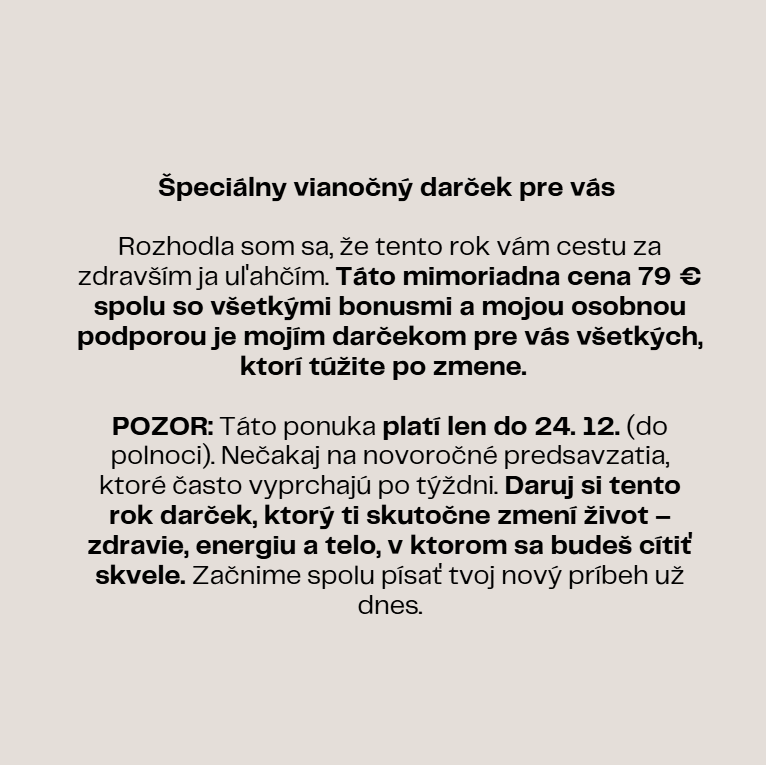 Špeciálny vianočný darček pre vás

Rozhodla som sa, že tento rok vám cestu za zdravším ja uľahčím. Táto mimoriadna cena 79 € spolu so všetkými bonusmi a mojou osobnou podporou je mojím darčekom pre vás všetkých, ktorí túžite po zmene.

POZOR: Táto ponuka platí len do 24. 12. (do polnoci). Nečakaj na novoročné predsavzatia, ktoré často vyprchajú po týždni. Daruj si tento rok darček, ktorý ti skutočne zmení život – zdravie, energiu a telo, v ktorom sa budeš cítiť skvele. Začnime spolu písať tvoj nový príbeh už dnes.